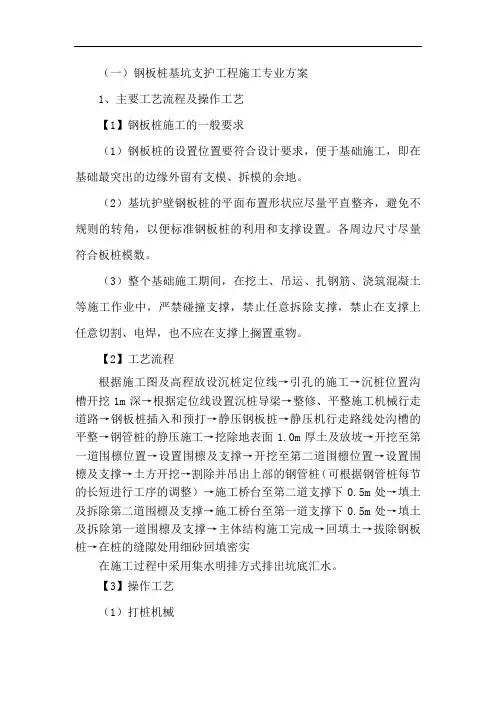 （一）钢板桩基坑支护工程施工专业方案

1、主要工艺流程及操作工艺

【1】钢板桩施工的一般要求

（1）钢板桩的设置位置要符合设计要求，便于基础施工，即在基础最突出的边缘外留有支模、拆模的余地。

（2）基坑护壁钢板桩的平面布置形状应尽量平直整齐，避免不规则的转角，以便标准钢板桩的利用和支撑设置。各周边尺寸尽量符合板桩模数。

（3）整个基础施工期间，在挖土、吊运、扎钢筋、浇筑混凝土等施工作业中，严禁碰撞支撑，禁止任意拆除支撑，禁止在支撑上任意切割、电焊，也不应在支撑上搁置重物。

【2】工艺流程

根据施工图及高程放设沉桩定位线→引孔的施工→沉桩位置沟槽开挖 1m 深→根据定位线设置沉桩导梁→整修、平整施工机械行走道路→钢板桩插入和预打→静压钢板桩→静压机行走路线处沟槽的平整→钢管桩的静压施工→挖除地表面 1.0m 厚土及放坡→开挖至第一道围檩位置→设置围檩及支撑→开挖至第二道围檩位置→设置围檩及支撑→土方开挖→割除并吊出上部的钢管桩（可根据钢管桩每节的长短进行工序的调整）→施工桥台至第二道支撑下 0.5m 处→填土及拆除第二道围檩及支撑→施工桥台至第一道支撑下 0.5m 处→填土及拆除第一道围檩及支撑→主体结构施工完成→回填土→拔除钢板桩→在桩的缝隙处用细砂回填密实

在施工过程中采用集水明排方式排出坑底汇水。

【3】操作工艺

（1）打桩机械